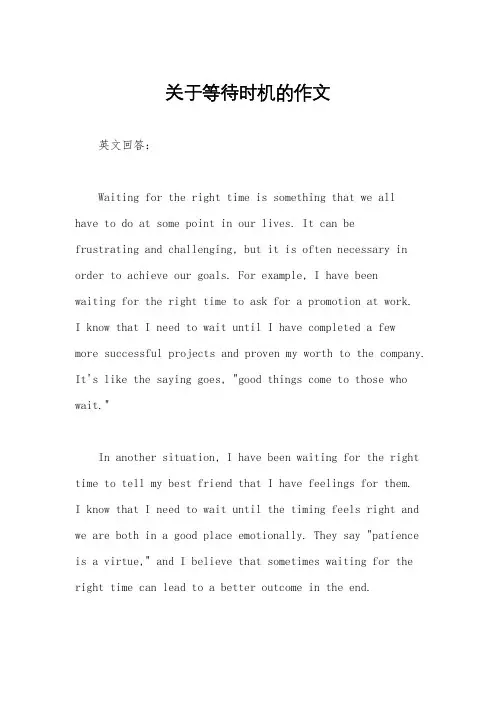 关于等待时机的作文

英文回答：

Waiting for the right time is something that we all have to do at some point in our lives. It can be frustrating and challenging, but it is often necessary in order to achieve our goals. For example, I have been waiting for the right time to ask for a promotion at work. I know that I need to wait until I have completed a few more successful projects and proven my worth to the company. It's like the saying goes, "good things come to those who wait."

In another situation, I have been waiting for the right time to tell my best friend that I have feelings for them. I know that I need to wait until the timing feels right and we are both in a good place emotionally. They say "patience is a virtue," and I believe that sometimes waiting for the right time can lead to a better outcome in the end.